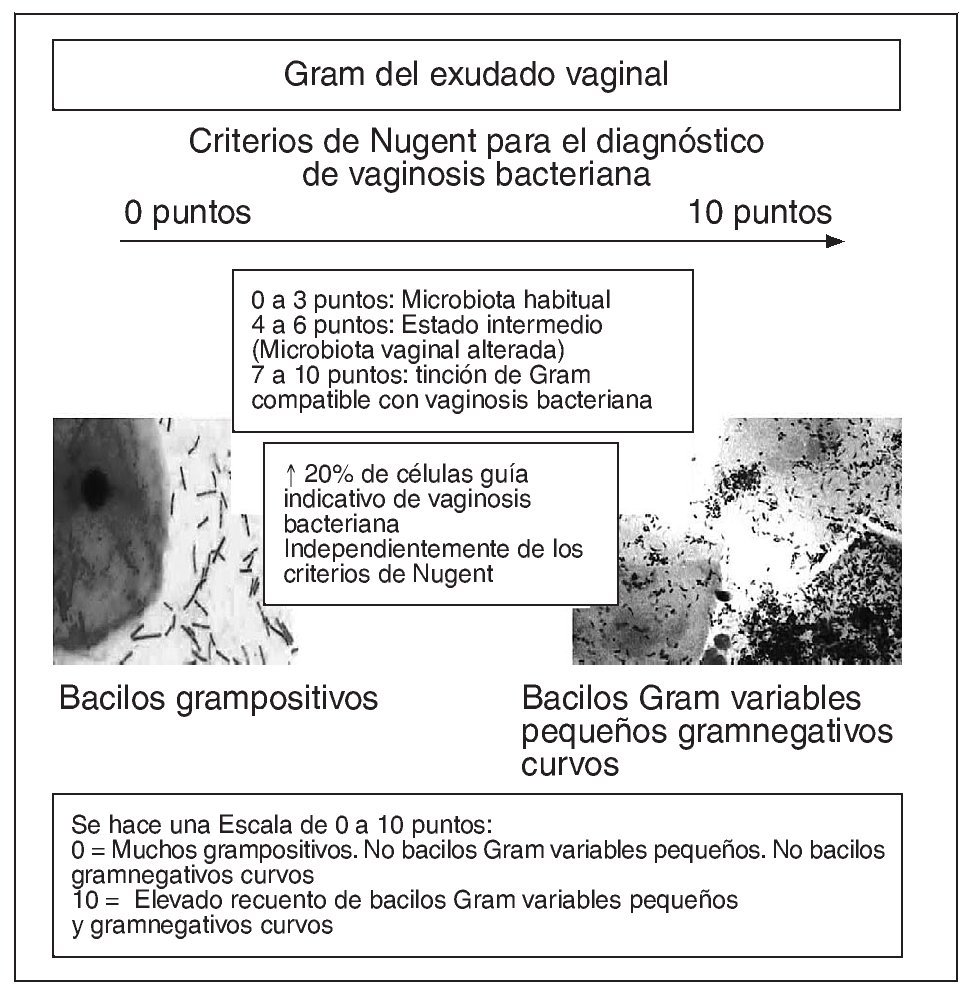 Gram del exudado vaginal

Criterios de Nugent para el diagnóstico de vaginosis bacteriana

0 puntos

10 puntos

0 a 3 puntos: Microbiota habitual
4 a 6 puntos: Estado intermedio (Microbiota vaginal alterada)
7 a 10 puntos: tinción de Gram compatible con vaginosis bacteriana

↑ 20% de células guía indicativo de vaginosis bacteriana Independientemente de los criterios de Nugent

Bacilos grampositivos

Bacilos Gram variables pequeños gramnegativos curvos

Se hace una Escala de 0 a 10 puntos:
0 = Muchos grampositivos. No bacilos Gram variables pequeños. No bacilos gramnegativos curvos
10 = Elevado recuento de bacilos Gram variables pequeños y gramnegativos curvos